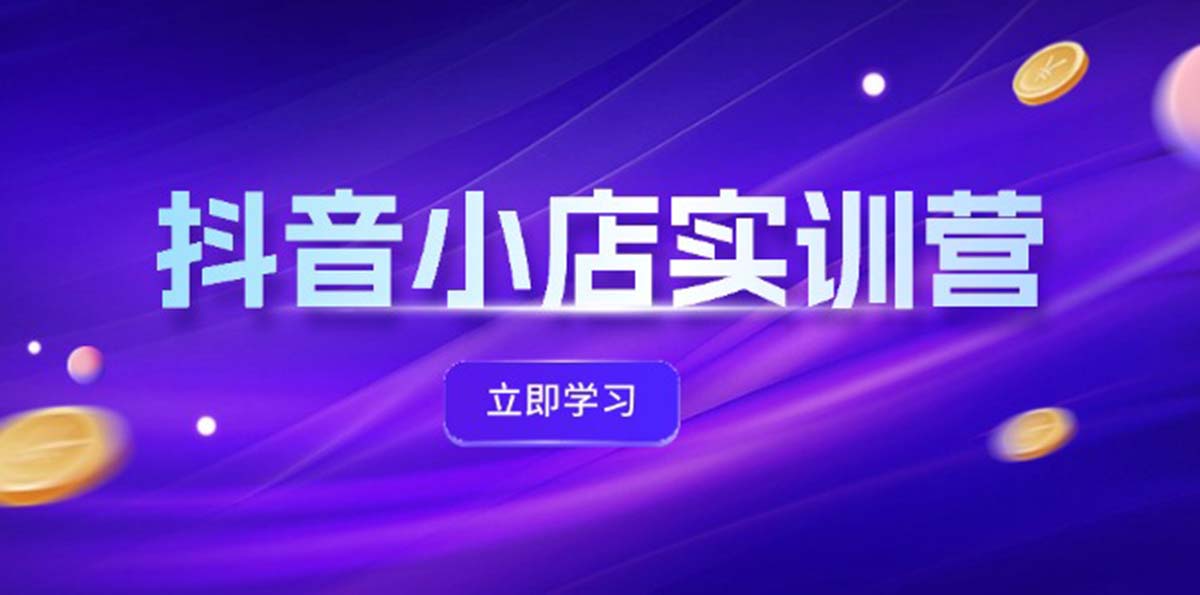 抖音小店实训营

立即学习